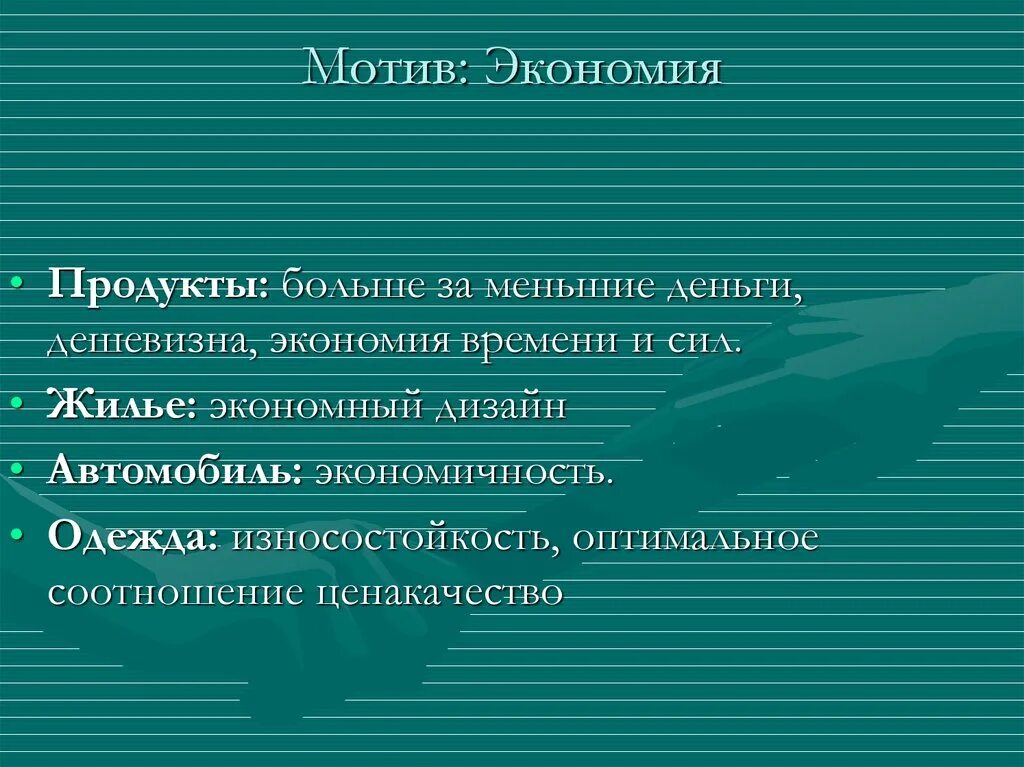 Мотив: Экономия

• **Продукты:** больше за меньшие деньги, дешевизна, экономия времени и сил.
• **Жилье:** экономный дизайн
• **Автомобиль:** экономичность.
• **Одежда:** износостойкость, оптимальное соотношение ценакачество